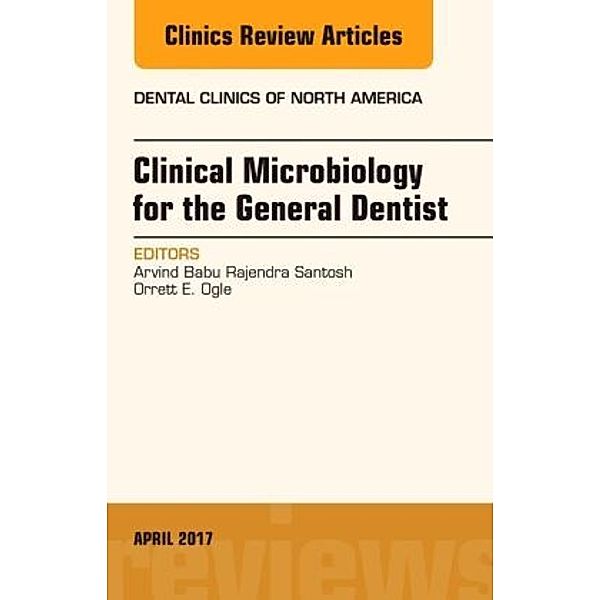 Clinics Review Articles

DENTAL CLINICS OF NORTH AMERICA

Clinical Microbiology for the General Dentist

EDITORS
Arvind Babu Rajendra Santosh
Orrett E. Ogle

APRIL 2017

reviews